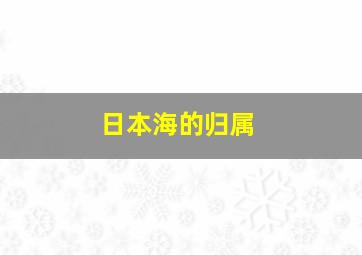 日本海的归属